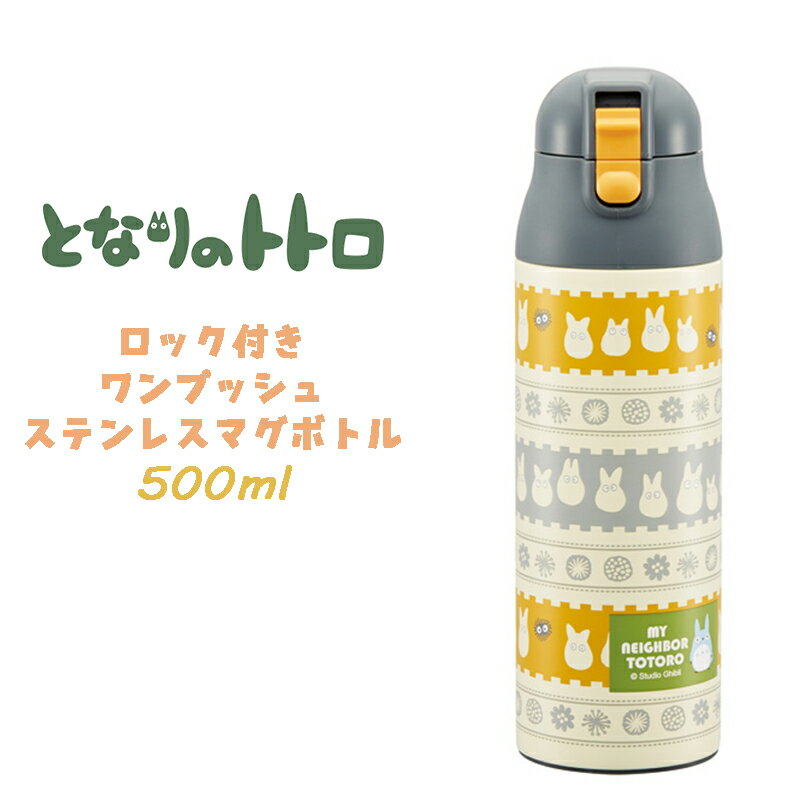 となりのトトロ

ロック付き
ワンプッシュ
ステンレスマグボトル
500ml

MY NEIGHBOR TOTORO
© Studio Ghibli